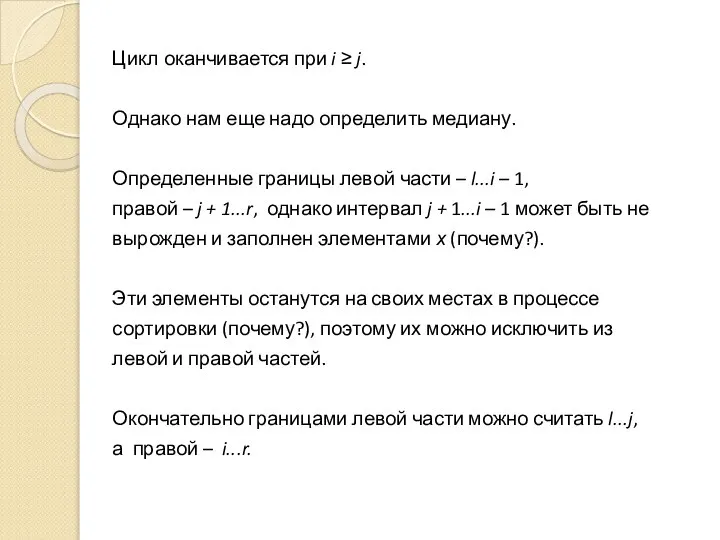 Цикл оканчивается при $i \geq j$.

Однако нам еще надо определить медиану.

Определенные границы левой части – $l...i – 1$, правой – $j + 1...r$, однако интервал $j + 1...i – 1$ может быть не вырожден и заполнен элементами $x$ (почему?).

Эти элементы останутся на своих местах в процессе сортировки (почему?), поэтому их можно исключить из левой и правой частей.

Окончательно границами левой части можно считать $l...j$, а правой – $i...r$.